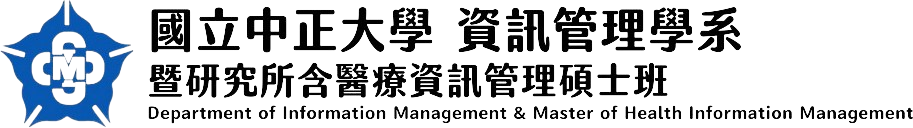 國立中正大學 資訊管理學系
暨研究所含醫療資訊管理碩士班
Department of Information Management & Master of Health Information Management